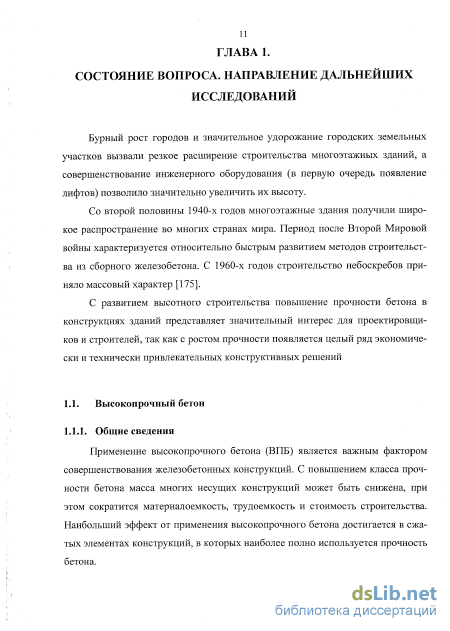 11

ГЛАВА 1.

СОСТОЯНИЕ ВОПРОСА. НАПРАВЛЕНИЕ ДАЛЬНЕЙШИХ ИССЛЕДОВАНИЙ

Бурный рост городов и значительное удорожание городских земельных участков вызвали резкое расширение строительства многоэтажных зданий, а совершенствование инженерного оборудования (в первую очередь появление лифтов) позволило значительно увеличить их высоту.

Со второй половины 1940-х годов многоэтажные здания получили широкое распространение во многих странах мира. Период после Второй Мировой войны характеризуется относительно быстрым развитием методов строительства из сборного железобетона. С 1960-х годов строительство небоскребов приняло массовый характер [175].

С развитием высотного строительства повышение прочности бетона в конструкциях зданий представляет значительный интерес для проектировщиков и строителей, так как с ростом прочности появляется целый ряд экономически и технически привлекательных конструктивных решений

1.1. Высокопрочный бетон

1.1.1. Общие сведения

Применение высокопрочного бетона (ВПБ) является важным фактором совершенствования железобетонных конструкций. С повышением класса прочности бетона масса многих несущих конструкций может быть снижена, при этом сократится материалоемкость, трудоемкость и стоимость строительства. Наибольший эффект от применения высокопрочного бетона достигается в сжатых элементах конструкций, в которых наиболее полно используется прочность бетона.

dsLib.net
библиотека диссертаций